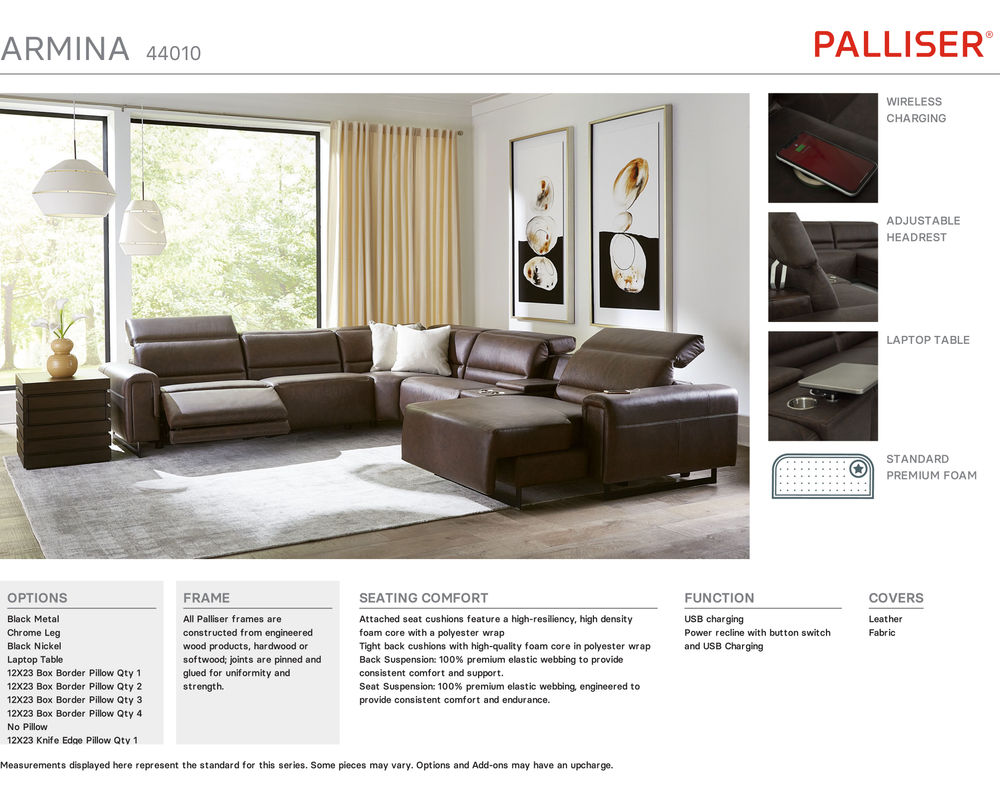 ARMINA 44010

PALLISER®

WIRELESS CHARGING

ADJUSTABLE HEADREST

LAPTOP TABLE

STANDARD PREMIUM FOAM

OPTIONS

Black Metal
Chrome Leg
Black Nickel
Laptop Table
12X23 Box Border Pillow Qty 1
12X23 Box Border Pillow Qty 2
12X23 Box Border Pillow Qty 3
12X23 Box Border Pillow Qty 4
No Pillow
12X23 Knife Edge Pillow Qty 1

FRAME

All Palliser frames are constructed from engineered wood products, hardwood or softwood; joints are pinned and glued for uniformity and strength.

SEATING COMFORT

Attached seat cushions feature a high-resiliency, high density foam core with a polyester wrap
Tight back cushions with high-quality foam core in polyester wrap
Back Suspension: 100% premium elastic webbing to provide consistent comfort and support.
Seat Suspension: 100% premium elastic webbing, engineered to provide consistent comfort and endurance.

FUNCTION

USB charging
Power recline with button switch and USB Charging

COVERS

Leather
Fabric

Measurements displayed here represent the standard for this series. Some pieces may vary. Options and Add-ons may have an upcharge.